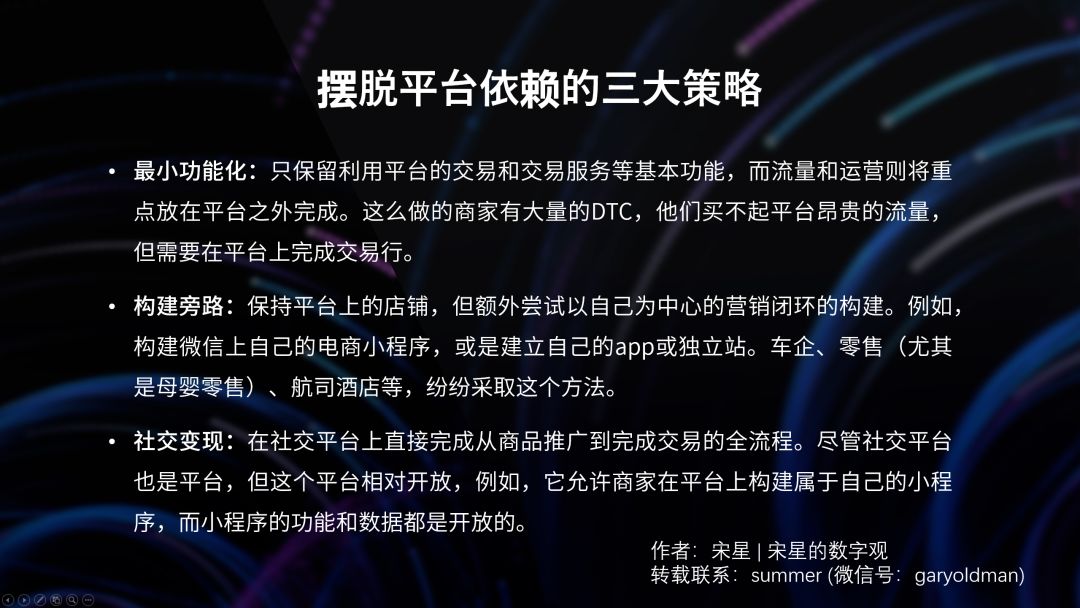 摆脱平台依赖的三大策略

• 最小功能化：只保留利用平台的交易和交易服务等基本功能，而流量和运营则将重点放在平台之外完成。这么做的商家有大量的DTC，他们买不起平台昂贵的流量，但需要在平台上完成交易行。

• 构建旁路：保持平台上的店铺，但额外尝试以自己为中心的营销闭环的构建。例如，构建微信上自己的电商小程序，或是建立自己的app或独立站。车企、零售（尤其是母婴零售）、航司酒店等，纷纷采取这个方法。

• 社交变现：在社交平台上直接完成从商品推广到完成交易的全流程。尽管社交平台也是平台，但这个平台相对开放，例如，它允许商家在平台上构建属于自己的小程序，而小程序的功能和数据都是开放的。

作者：宋星 | 宋星的数字观
转载联系：summer (微信号：garyoldman)